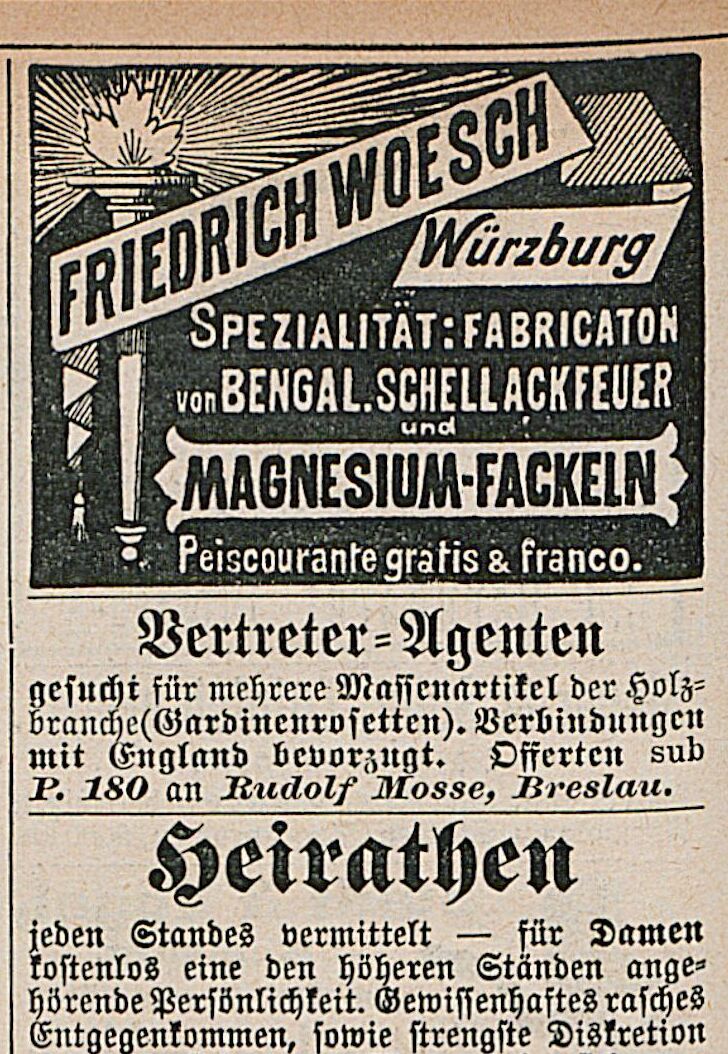 FRIEDRICH WOESCH
Würzburg
SPEZIALITÄT: FABRICATON
von BENGAL. SCHELLACKFEUER
und
MAGNESIUM-FACKELN
Peiscourante gratis & franco.

Vertreter=Agenten

gesucht für mehrere Massenartikel der Holzbranche (Gardinenrosetten). Verbindungen mit England bevorzugt. Offerten sub P. 180 an Rudolf Mosse, Breslau.

Heirathen

jeden Standes vermittelt — für Damen kostenlos eine den höheren Ständen angehörende Persönlichkeit. Gewissenhaftes rasches Entgegenkommen, sowie strengste Diskretion